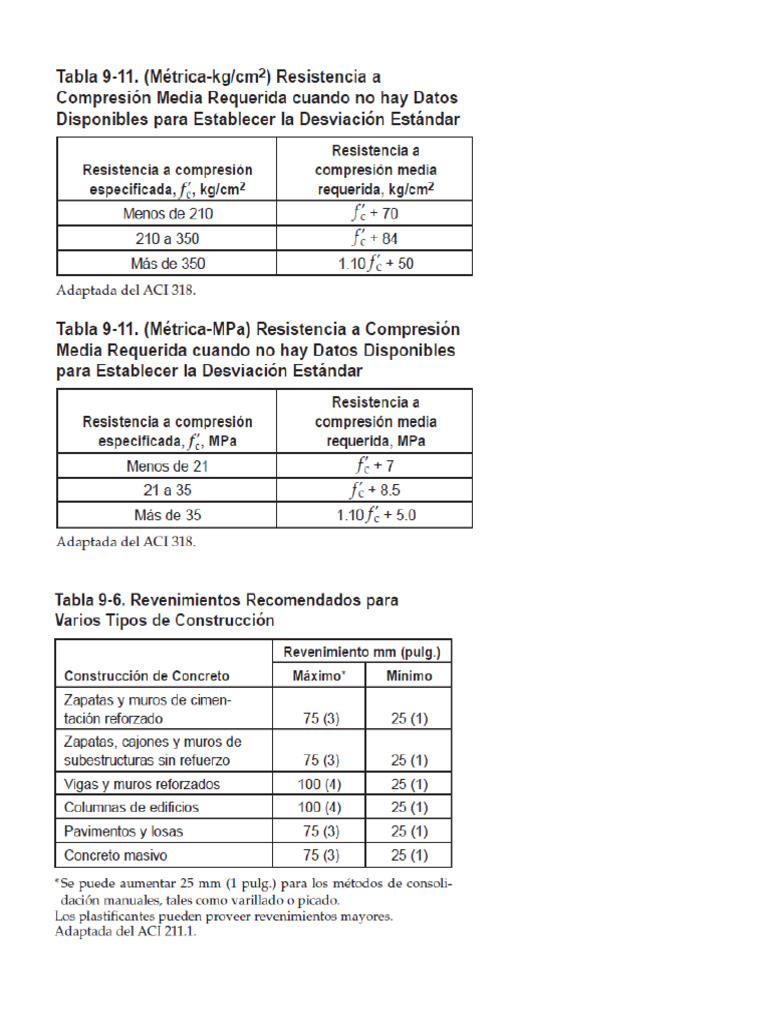 Tabla 9-11. (Métrica-kg/cm$^2$) Resistencia a Compresión Media Requerida cuando no hay Datos Disponibles para Establecer la Desviación Estándar

| Resistencia a compresión especificada, $f'_c$, kg/cm$^2$ | Resistencia a compresión media requerida, kg/cm$^2$ |
|---|---|
| Menos de 210 | $f'_c + 70$ |
| 210 a 350 | $f'_c + 84$ |
| Más de 350 | $1.10 f'_c + 50$ |

Adaptada del ACI 318.

Tabla 9-11. (Métrica-MPa) Resistencia a Compresión Media Requerida cuando no hay Datos Disponibles para Establecer la Desviación Estándar

| Resistencia a compresión especificada, $f'_c$, MPa | Resistencia a compresión media requerida, MPa |
|---|---|
| Menos de 21 | $f'_c + 7$ |
| 21 a 35 | $f'_c + 8.5$ |
| Más de 35 | $1.10 f'_c + 5.0$ |

Adaptada del ACI 318.

Tabla 9-6. Revenimientos Recomendados para Varios Tipos de Construcción

| Construcción de Concreto | Revenimiento mm (pulg.) Máximo* | Revenimiento mm (pulg.) Mínimo |
|---|---|---|
| Zapatas y muros de cimentación reforzado | 75 (3) | 25 (1) |
| Zapatas, cajones y muros de subestructuras sin refuerzo | 75 (3) | 25 (1) |
| Vigas y muros reforzados | 100 (4) | 25 (1) |
| Columnas de edificios | 100 (4) | 25 (1) |
| Pavimentos y losas | 75 (3) | 25 (1) |
| Concreto masivo | 75 (3) | 25 (1) |

*Se puede aumentar 25 mm (1 pulg.) para los métodos de consolidación manuales, tales como varillado o picado.
Los plastificantes pueden proveer revenimientos mayores.
Adaptada del ACI 211.1.